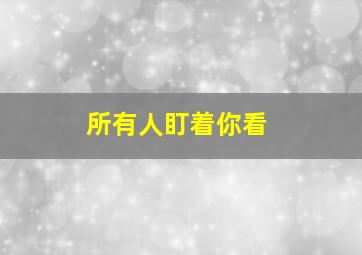 所有人盯着你看